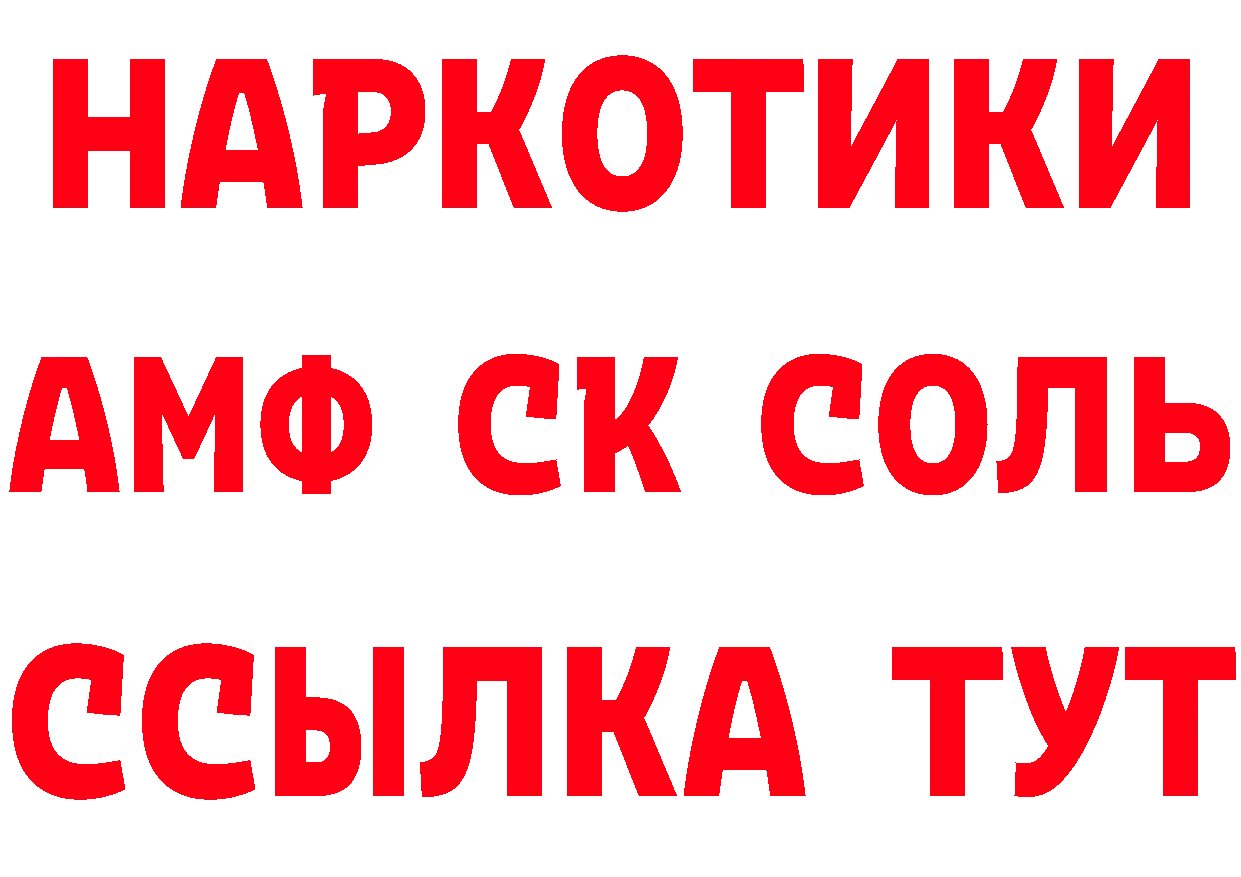 НАРКОТИКИ

АМФ СК СОЛЬ

ССЫЛКА ТУТ